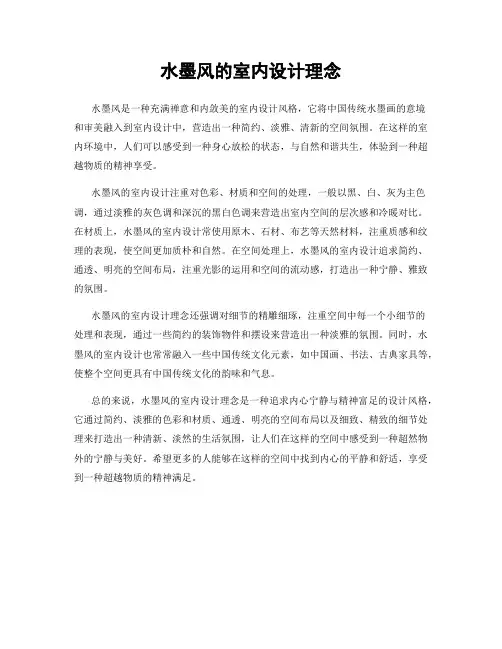 水墨风的室内设计理念

水墨风是一种充满禅意和内敛美的室内设计风格，它将中国传统水墨画的意境和审美融入到室内设计中，营造出一种简约、淡雅、清新的空间氛围。在这样的室内环境中，人们可以感受到一种身心放松的状态，与自然和谐共生，体验到一种超越物质的精神享受。

水墨风的室内设计注重对色彩、材质和空间的处理，一般以黑、白、灰为主色调，通过淡雅的灰色调和深沉的黑白色调来营造出室内空间的层次感和冷暖对比。在材质上，水墨风的室内设计常使用原木、石材、布艺等天然材料，注重质感和纹理的表现，使空间更加质朴和自然。在空间处理上，水墨风的室内设计追求简约、通透、明亮的空间布局，注重光影的运用和空间的流动感，打造出一种宁静、雅致的氛围。

水墨风的室内设计理念还强调对细节的精雕细琢，注重空间中每一个小细节的处理和表现，通过一些简约的装饰物件和摆设来营造出一种淡雅的氛围。同时，水墨风的室内设计也常常融入一些中国传统文化元素，如中国画、书法、古典家具等，使整个空间更具有中国传统文化的韵味和气息。

总的来说，水墨风的室内设计理念是一种追求内心宁静与精神富足的设计风格，它通过简约、淡雅的色彩和材质、通透、明亮的空间布局以及细致、精致的细节处理来打造出一种清新、淡然的生活氛围，让人们在这样的空间中感受到一种超然物外的宁静与美好。希望更多的人能够在这样的空间中找到内心的平静和舒适，享受到一种超越物质的精神满足。